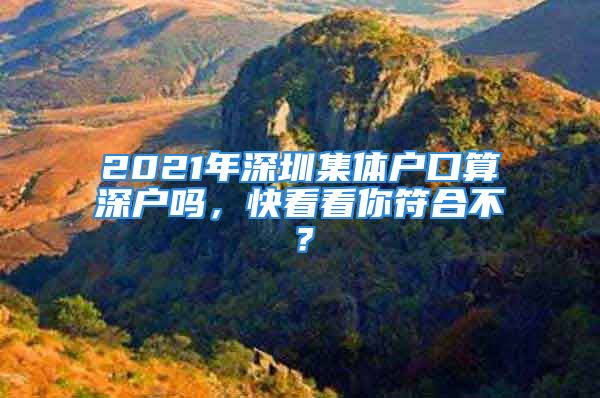 2021年深圳集体户口算深户吗，快看看你符合不？